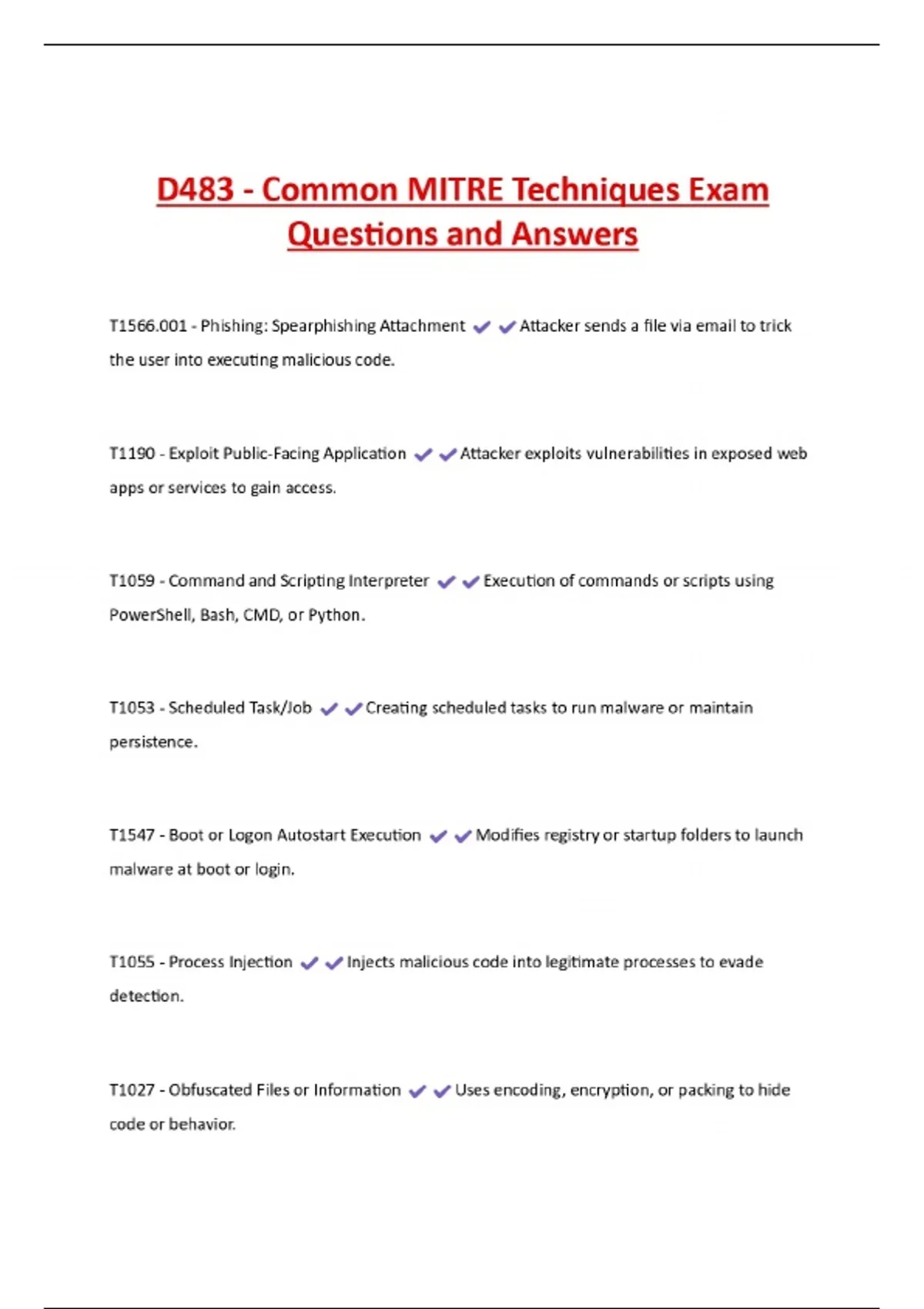 D483 - Common MITRE Techniques Exam Questions and Answers

T1566.001 - Phishing: Spearphishing Attachment ✔✔Attacker sends a file via email to trick the user into executing malicious code.

T1190 - Exploit Public-Facing Application ✔✔Attacker exploits vulnerabilities in exposed web apps or services to gain access.

T1059 - Command and Scripting Interpreter ✔✔Execution of commands or scripts using PowerShell, Bash, CMD, or Python.

T1053 - Scheduled Task/Job ✔✔Creating scheduled tasks to run malware or maintain persistence.

T1547 - Boot or Logon Autostart Execution ✔✔Modifies registry or startup folders to launch malware at boot or login.

T1055 - Process Injection ✔✔Injects malicious code into legitimate processes to evade detection.

T1027 - Obfuscated Files or Information ✔✔Uses encoding, encryption, or packing to hide code or behavior.